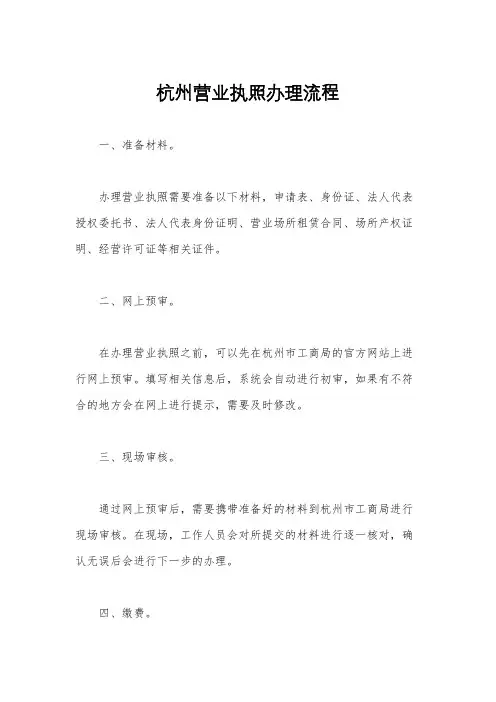 杭州营业执照办理流程

一、准备材料。

办理营业执照需要准备以下材料，申请表、身份证、法人代表授权委托书、法人代表身份证明、营业场所租赁合同、场所产权证明、经营许可证等相关证件。

二、网上预审。

在办理营业执照之前，可以先在杭州市工商局的官方网站上进行网上预审。填写相关信息后，系统会自动进行初审，如果有不符合的地方会在网上进行提示，需要及时修改。

三、现场审核。

通过网上预审后，需要携带准备好的材料到杭州市工商局进行现场审核。在现场，工作人员会对所提交的材料进行逐一核对，确认无误后会进行下一步的办理。

四、缴费。